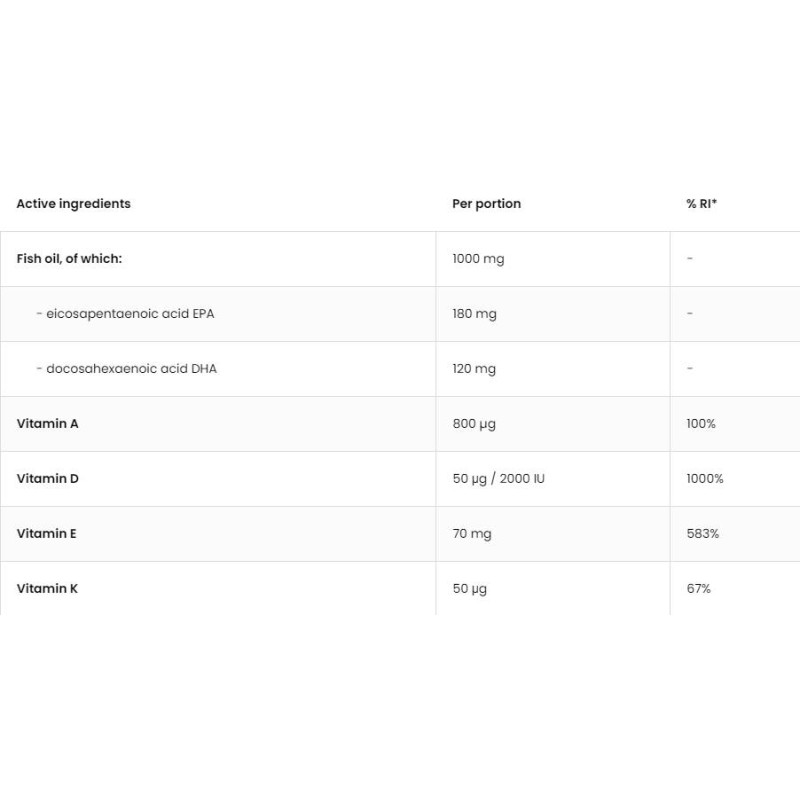 | Active ingredients | Per portion | % RI* |
|---|---|---|
| Fish oil, of which: | 1000 mg | - |
| - eicosapentaenoic acid EPA | 180 mg | - |
| - docosahexaenoic acid DHA | 120 mg | - |
| Vitamin A | 800 µg | 100% |
| Vitamin D | 50 µg / 2000 IU | 1000% |
| Vitamin E | 70 mg | 583% |
| Vitamin K | 50 µg | 67% |